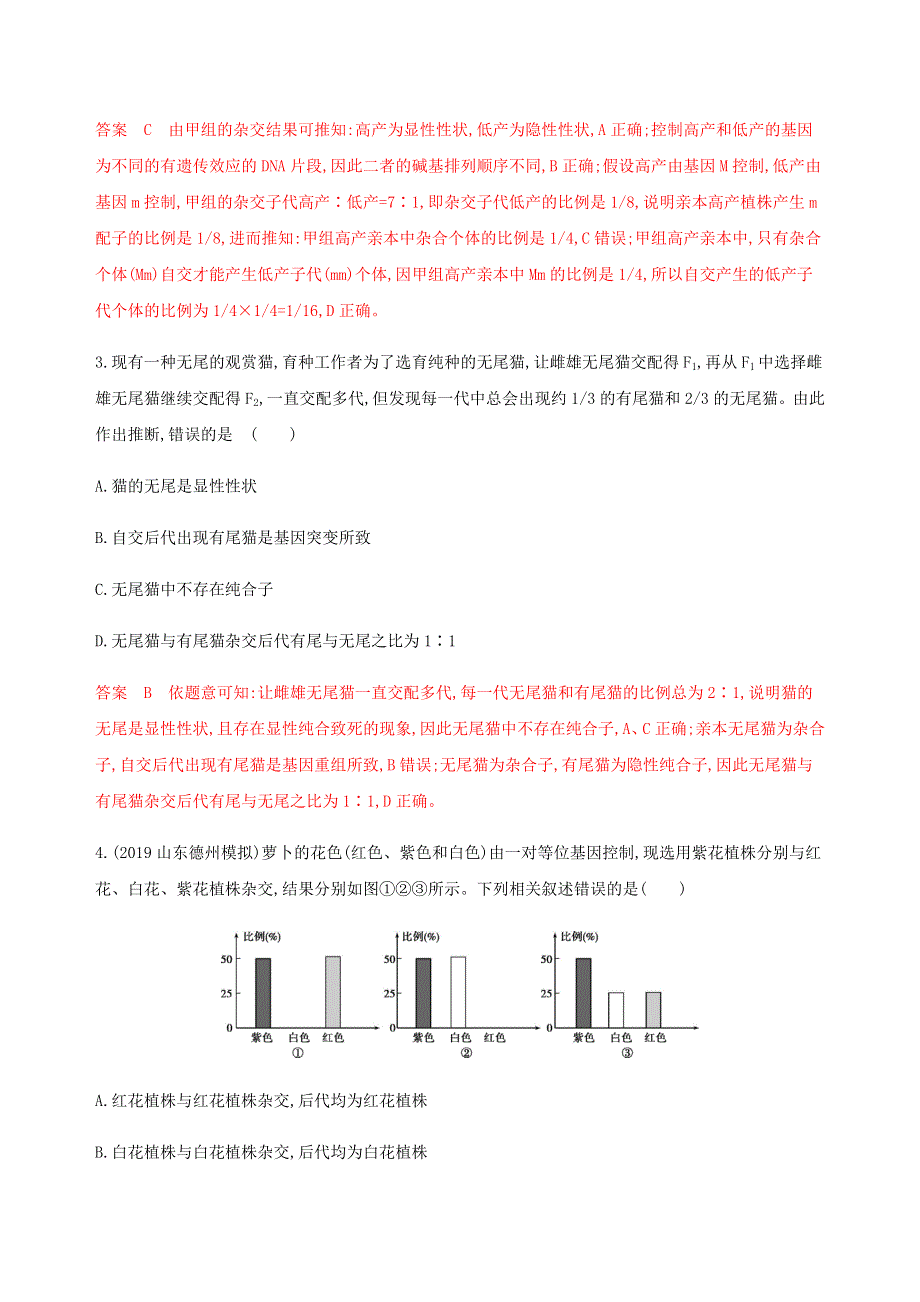 答案　C　由甲组的杂交结果可推知:高产为显性性状,低产为隐性性状,A 正确;控制高产和低产的基因为不同的有遗传效应的 DNA 片段,因此二者的碱基排列顺序不同,B 正确;假设高产由基因 M 控制,低产由基因 m 控制,甲组的杂交子代高产∶低产=7∶1,即杂交子代低产的比例是 1/8,说明亲本高产植株产生 m 配子的比例是 1/8,进而推知:甲组高产亲本中杂合个体的比例是 1/4,C 错误;甲组高产亲本中,只有杂合个体(Mm)自交才能产生低产子代(mm)个体,因甲组高产亲本中 Mm 的比例是 1/4,所以自交产生的低产子代个体的比例为 1/4×1/4=1/16,D 正确。

3.现有一种无尾的观赏猫,育种工作者为了选育纯种的无尾猫,让雌雄无尾猫交配得 $F_1$,再从 $F_1$ 中选择雌雄无尾猫继续交配得 $F_2$,一直交配多代,但发现每一代中总会出现约 1/3 的有尾猫和 2/3 的无尾猫。由此作出推断,错误的是　(　　)

A.猫的无尾是显性性状

B.自交后代出现有尾猫是基因突变所致

C.无尾猫中不存在纯合子

D.无尾猫与有尾猫杂交后代有尾与无尾之比为 1∶1

答案　B　依题意可知:让雌雄无尾猫一直交配多代,每一代无尾猫和有尾猫的比例总为 2∶1,说明猫的无尾是显性性状,且存在显性纯合致死的现象,因此无尾猫中不存在纯合子,A、C 正确;亲本无尾猫为杂合子,自交后代出现有尾猫是基因重组所致,B 错误;无尾猫为杂合子,有尾猫为隐性纯合子,因此无尾猫与有尾猫杂交后代有尾与无尾之比为 1∶1,D 正确。

4.(2019 山东德州模拟)萝卜的花色(红色、紫色和白色)由一对等位基因控制,现选用紫花植株分别与红花、白花、紫花植株杂交,结果分别如图①②③所示。下列相关叙述错误的是(　　)

比例(%)
50
25
0
紫色　白色　红色
①

比例(%)
50
25
0
紫色　白色　红色
②

比例(%)
50
25
0
紫色　白色　红色
③

A.红花植株与红花植株杂交,后代均为红花植株

B.白花植株与白花植株杂交,后代均为白花植株